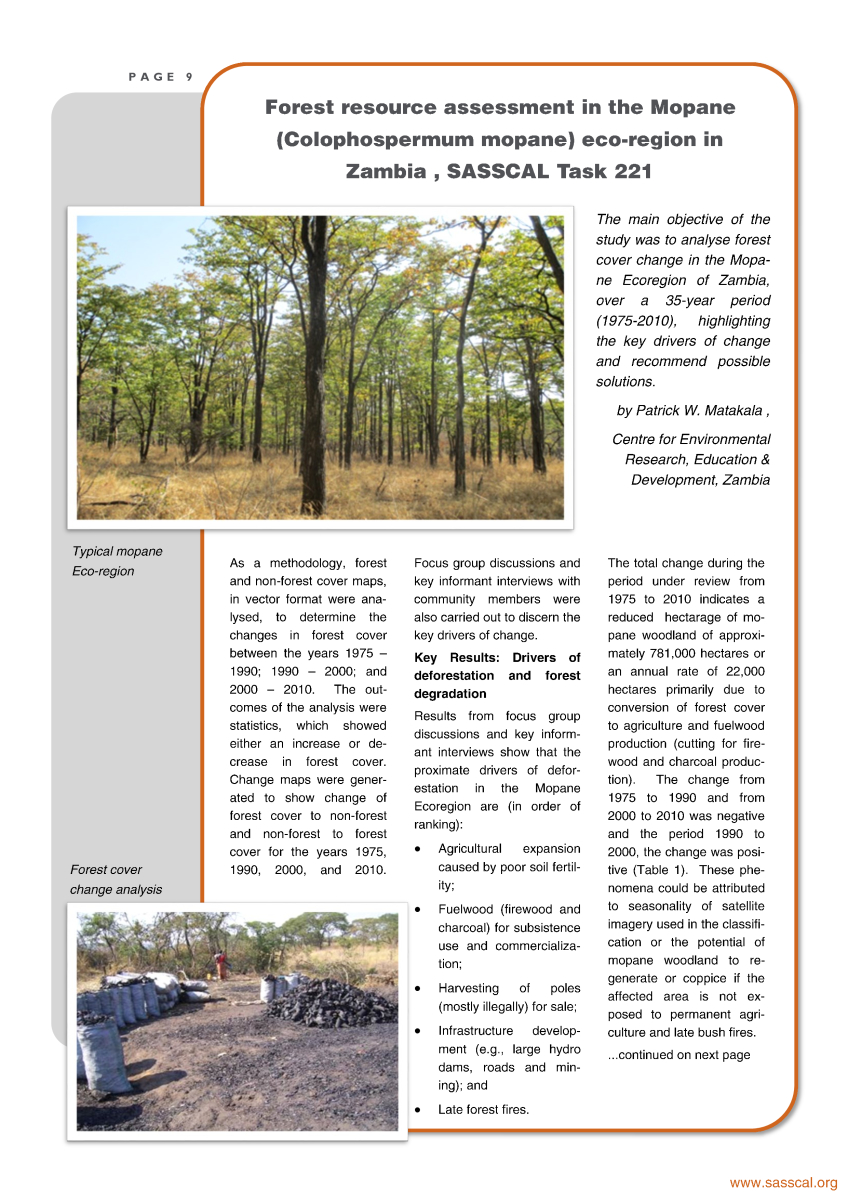 PAGE 9

Forest resource assessment in the Mopane (Colophospermum mopane) eco-region in Zambia , SASSCAL Task 221

The main objective of the study was to analyse forest cover change in the Mopane Ecoregion of Zambia, over a 35-year period (1975-2010), highlighting the key drivers of change and recommend possible solutions.

by Patrick W. Matakala ,

Centre for Environmental Research, Education & Development, Zambia

Typical mopane Eco-region

Forest cover change analysis

As a methodology, forest and non-forest cover maps, in vector format were analysed, to determine the changes in forest cover between the years 1975 – 1990; 1990 – 2000; and 2000 – 2010. The outcomes of the analysis were statistics, which showed either an increase or decrease in forest cover. Change maps were generated to show change of forest cover to non-forest and non-forest to forest cover for the years 1975, 1990, 2000, and 2010.

Focus group discussions and key informant interviews with community members were also carried out to discern the key drivers of change.

Key Results: Drivers of deforestation and forest degradation

Results from focus group discussions and key informant interviews show that the proximate drivers of deforestation in the Mopane Ecoregion are (in order of ranking):

• Agricultural expansion caused by poor soil fertility;

• Fuelwood (firewood and charcoal) for subsistence use and commercialization;

• Harvesting of poles (mostly illegally) for sale;

• Infrastructure development (e.g., large hydro dams, roads and mining); and

• Late forest fires.

The total change during the period under review from 1975 to 2010 indicates a reduced hectarage of mopane woodland of approximately 781,000 hectares or an annual rate of 22,000 hectares primarily due to conversion of forest cover to agriculture and fuelwood production (cutting for firewood and charcoal production). The change from 1975 to 1990 and from 2000 to 2010 was negative and the period 1990 to 2000, the change was positive (Table 1). These phenomena could be attributed to seasonality of satellite imagery used in the classification or the potential of mopane woodland to regenerate or coppice if the affected area is not exposed to permanent agriculture and late bush fires.

...continued on next page

www.sasscal.org